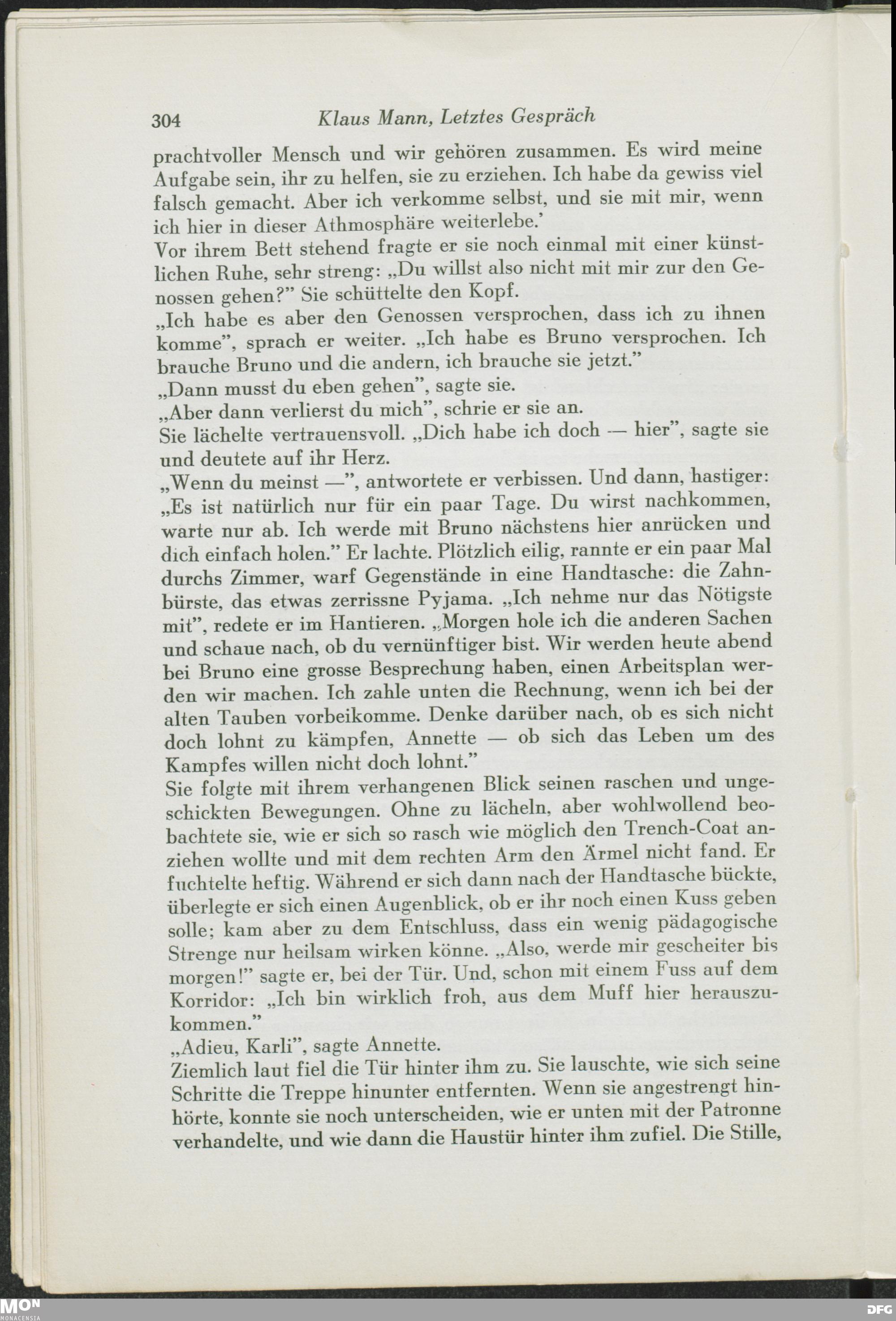 304 Klaus Mann, Letztes Gespräch

prachtvoller Mensch und wir gehören zusammen. Es wird meine Aufgabe sein, ihr zu helfen, sie zu erziehen. Ich habe da gewiss viel falsch gemacht. Aber ich verkomme selbst, und sie mit mir, wenn ich hier in dieser Athmosphäre weiterlebe.'
Vor ihrem Bett stehend fragte er sie noch einmal mit einer künstlichen Ruhe, sehr streng: „Du willst also nicht mit mir zur den Genossen gehen?" Sie schüttelte den Kopf.
„Ich habe es aber den Genossen versprochen, dass ich zu ihnen komme", sprach er weiter. „Ich habe es Bruno versprochen. Ich brauche Bruno und die andern, ich brauche sie jetzt."
„Dann musst du eben gehen", sagte sie.
„Aber dann verlierst du mich", schrie er sie an.
Sie lächelte vertrauensvoll. „Dich habe ich doch — hier", sagte sie und deutete auf ihr Herz.
„Wenn du meinst —", antwortete er verbissen. Und dann, hastiger: „Es ist natürlich nur für ein paar Tage. Du wirst nachkommen, warte nur ab. Ich werde mit Bruno nächstens hier anrücken und dich einfach holen." Er lachte. Plötzlich eilig, rannte er ein paar Mal durchs Zimmer, warf Gegenstände in eine Handtasche: die Zahnbürste, das etwas zerrissne Pyjama. „Ich nehme nur das Nötigste mit", redete er im Hantieren. „Morgen hole ich die anderen Sachen und schaue nach, ob du vernünftiger bist. Wir werden heute abend bei Bruno eine grosse Besprechung haben, einen Arbeitsplan werden wir machen. Ich zahle unten die Rechnung, wenn ich bei der alten Tauben vorbeikomme. Denke darüber nach, ob es sich nicht doch lohnt zu kämpfen, Annette — ob sich das Leben um des Kampfes willen nicht doch lohnt."
Sie folgte mit ihrem verhangenen Blick seinen raschen und ungeschickten Bewegungen. Ohne zu lächeln, aber wohlwollend beobachtete sie, wie er sich so rasch wie möglich den Trench-Coat anziehen wollte und mit dem rechten Arm den Ärmel nicht fand. Er fuchtelte heftig. Während er sich dann nach der Handtasche bückte, überlegte er sich einen Augenblick, ob er ihr noch einen Kuss geben solle; kam aber zu dem Entschluss, dass ein wenig pädagogische Strenge nur heilsam wirken könne. „Also, werde mir gescheiter bis morgen!" sagte er, bei der Tür. Und, schon mit einem Fuss auf dem Korridor: „Ich bin wirklich froh, aus dem Muff hier herauszukommen."
„Adieu, Karli", sagte Annette.
Ziemlich laut fiel die Tür hinter ihm zu. Sie lauschte, wie sich seine Schritte die Treppe hinunter entfernten. Wenn sie angestrengt hinhörte, konnte sie noch unterscheiden, wie er unten mit der Patronne verhandelte, und wie dann die Haustür hinter ihm zufiel. Die Stille,

MON MONACENSIA DFG